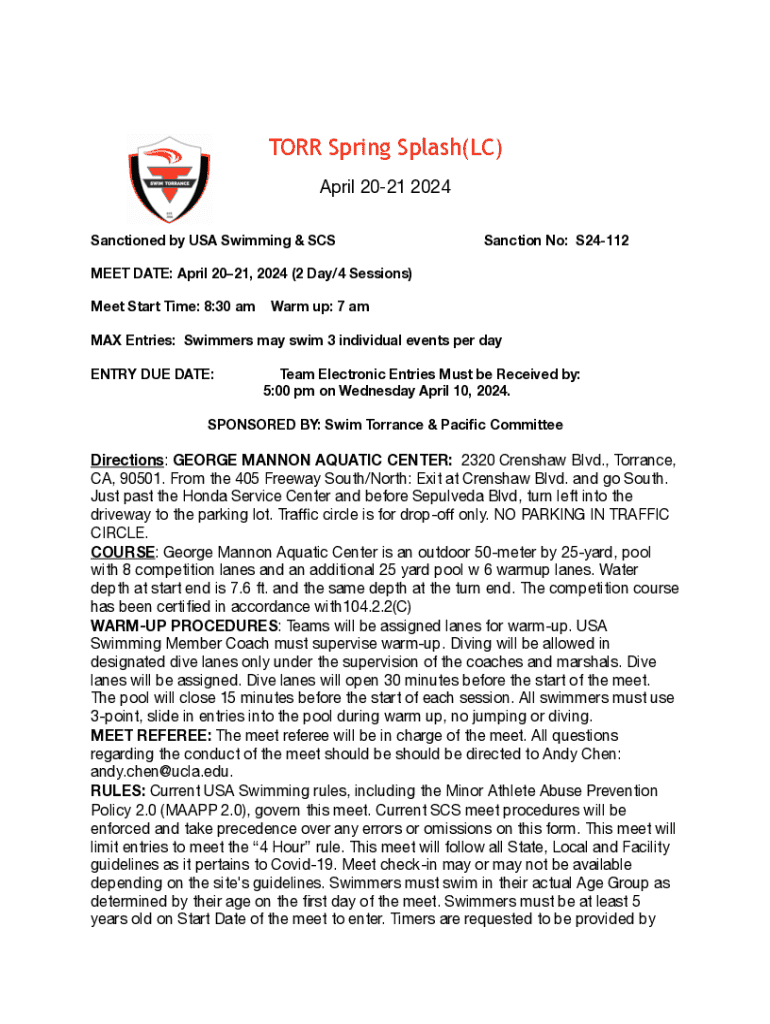 SWIM TORRANCE

TORR Spring Splash(LC)

April 20-21 2024

Sanctioned by USA Swimming & SCS Sanction No: S24-112

MEET DATE: April 20–21, 2024 (2 Day/4 Sessions)

Meet Start Time: 8:30 am Warm up: 7 am

MAX Entries: Swimmers may swim 3 individual events per day

ENTRY DUE DATE: Team Electronic Entries Must be Received by: 5:00 pm on Wednesday April 10, 2024.

SPONSORED BY: Swim Torrance & Pacific Committee

Directions: GEORGE MANNON AQUATIC CENTER: 2320 Crenshaw Blvd., Torrance, CA, 90501. From the 405 Freeway South/North: Exit at Crenshaw Blvd. and go South. Just past the Honda Service Center and before Sepulveda Blvd, turn left into the driveway to the parking lot. Traffic circle is for drop-off only. NO PARKING IN TRAFFIC CIRCLE.
COURSE: George Mannon Aquatic Center is an outdoor 50-meter by 25-yard, pool with 8 competition lanes and an additional 25 yard pool w 6 warmup lanes. Water depth at start end is 7.6 ft. and the same depth at the turn end. The competition course has been certified in accordance with104.2.2(C)
WARM-UP PROCEDURES: Teams will be assigned lanes for warm-up. USA Swimming Member Coach must supervise warm-up. Diving will be allowed in designated dive lanes only under the supervision of the coaches and marshals. Dive lanes will be assigned. Dive lanes will open 30 minutes before the start of the meet. The pool will close 15 minutes before the start of each session. All swimmers must use 3-point, slide in entries into the pool during warm up, no jumping or diving.
MEET REFEREE: The meet referee will be in charge of the meet. All questions regarding the conduct of the meet should be should be directed to Andy Chen: andy.chen@ucla.edu.
RULES: Current USA Swimming rules, including the Minor Athlete Abuse Prevention Policy 2.0 (MAAPP 2.0), govern this meet. Current SCS meet procedures will be enforced and take precedence over any errors or omissions on this form. This meet will limit entries to meet the “4 Hour” rule. This meet will follow all State, Local and Facility guidelines as it pertains to Covid-19. Meet check-in may or may not be available depending on the site's guidelines. Swimmers must swim in their actual Age Group as determined by their age on the first day of the meet. Swimmers must be at least 5 years old on Start Date of the meet to enter. Timers are requested to be provided by